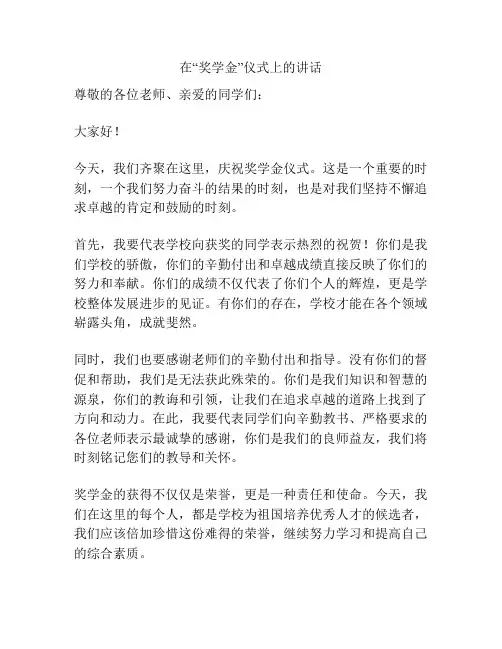 在“奖学金”仪式上的讲话

尊敬的各位老师、亲爱的同学们：

大家好！

今天，我们齐聚在这里，庆祝奖学金仪式。这是一个重要的时刻，一个我们努力奋斗的结果的时刻，也是对我们坚持不懈追求卓越的肯定和鼓励的时刻。

首先，我要代表学校向获奖的同学表示热烈的祝贺！你们是我们学校的骄傲，你们的辛勤付出和卓越成绩直接反映了你们的努力和奉献。你们的成绩不仅代表了你们个人的辉煌，更是学校整体发展进步的见证。有你们的存在，学校才能在各个领域崭露头角，成就斐然。

同时，我们也要感谢老师们的辛勤付出和指导。没有你们的督促和帮助，我们是无法获此殊荣的。你们是我们知识和智慧的源泉，你们的教诲和引领，让我们在追求卓越的道路上找到了方向和动力。在此，我要代表同学们向辛勤教书、严格要求的各位老师表示最诚挚的感谢，你们是我们的良师益友，我们将时刻铭记您们的教导和关怀。

奖学金的获得不仅仅是荣誉，更是一种责任和使命。今天，我们在这里的每个人，都是学校为祖国培养优秀人才的候选者，我们应该倍加珍惜这份难得的荣誉，继续努力学习和提高自己的综合素质。